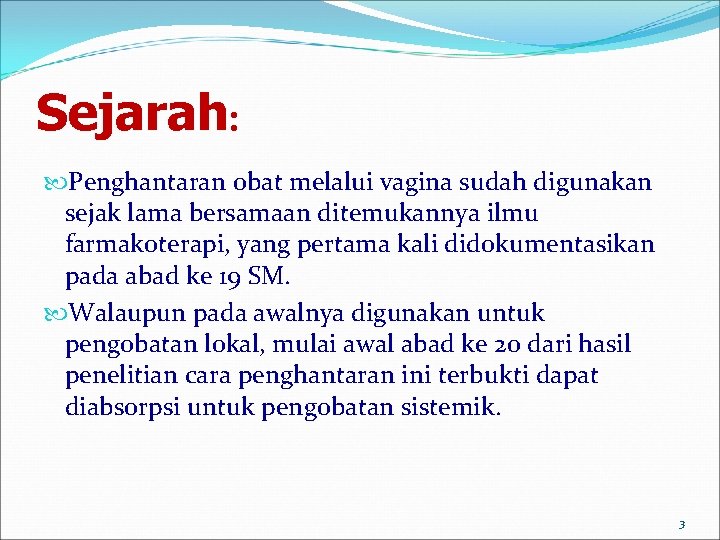 Sejarah:

Penghantaran obat melalui vagina sudah digunakan sejak lama bersamaan ditemukannya ilmu farmakoterapi, yang pertama kali didokumentasikan pada abad ke 19 SM.

Walaupun pada awalnya digunakan untuk pengobatan lokal, mulai awal abad ke 20 dari hasil penelitian cara penghantaran ini terbukti dapat diabsorpsi untuk pengobatan sistemik.

3